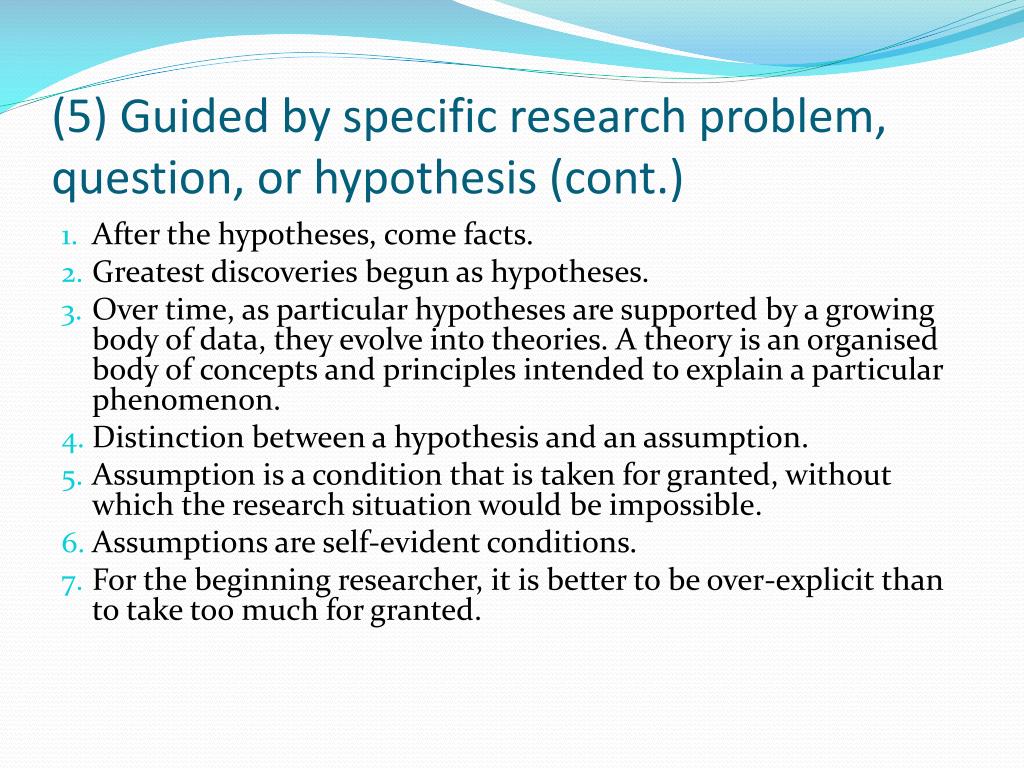 (5) Guided by specific research problem, question, or hypothesis (cont.)

1. After the hypotheses, come facts.
2. Greatest discoveries begun as hypotheses.
3. Over time, as particular hypotheses are supported by a growing body of data, they evolve into theories. A theory is an organised body of concepts and principles intended to explain a particular phenomenon.
4. Distinction between a hypothesis and an assumption.
5. Assumption is a condition that is taken for granted, without which the research situation would be impossible.
6. Assumptions are self-evident conditions.
7. For the beginning researcher, it is better to be over-explicit than to take too much for granted.